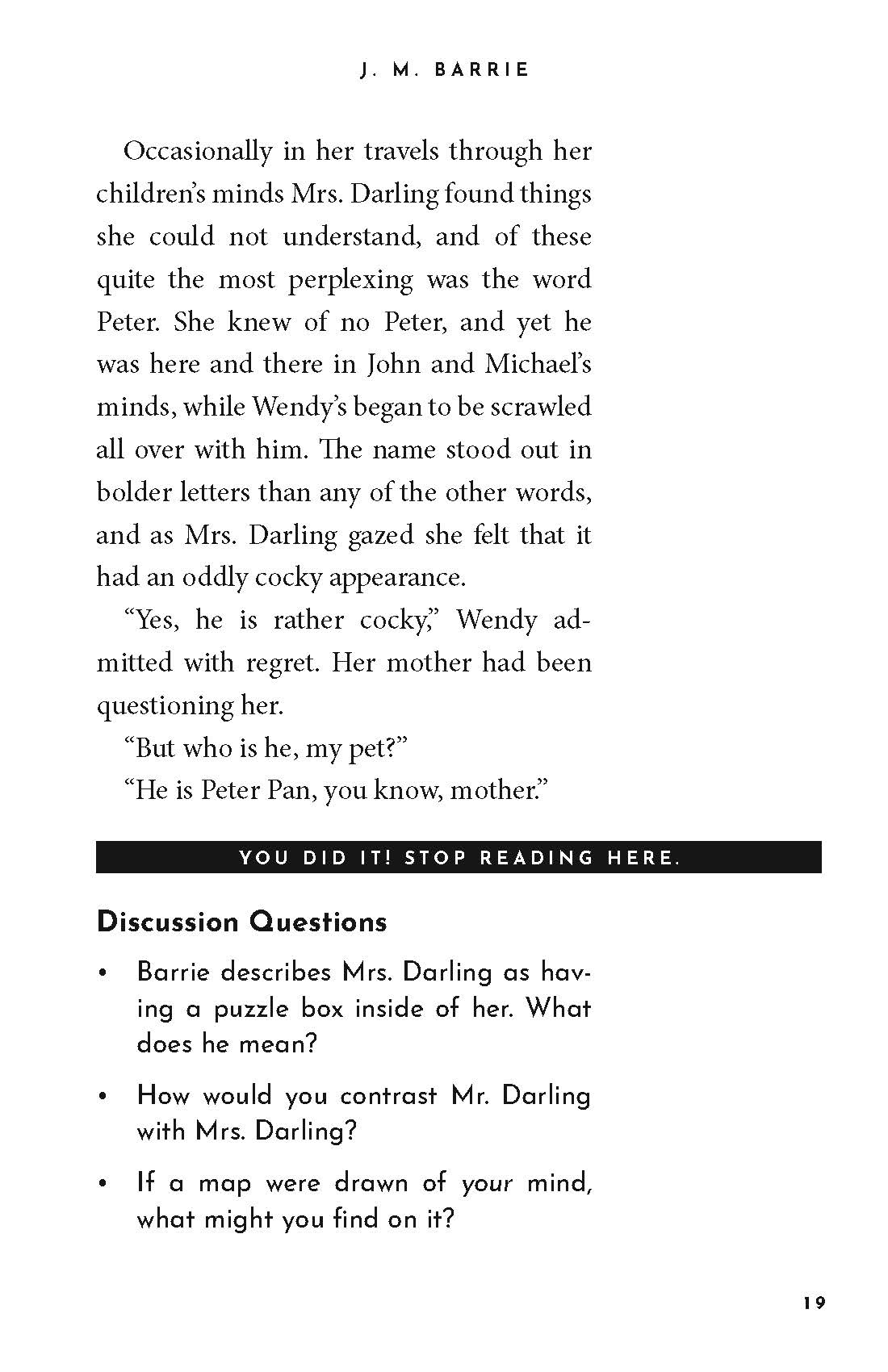 J. M. BARRIE

Occasionally in her travels through her children's minds Mrs. Darling found things she could not understand, and of these quite the most perplexing was the word Peter. She knew of no Peter, and yet he was here and there in John and Michael's minds, while Wendy's began to be scrawled all over with him. The name stood out in bolder letters than any of the other words, and as Mrs. Darling gazed she felt that it had an oddly cocky appearance.

"Yes, he is rather cocky," Wendy admitted with regret. Her mother had been questioning her.

"But who is he, my pet?"

"He is Peter Pan, you know, mother."

YOU DID IT! STOP READING HERE.

Discussion Questions

• Barrie describes Mrs. Darling as having a puzzle box inside of her. What does he mean?

• How would you contrast Mr. Darling with Mrs. Darling?

• If a map were drawn of your mind, what might you find on it?

19